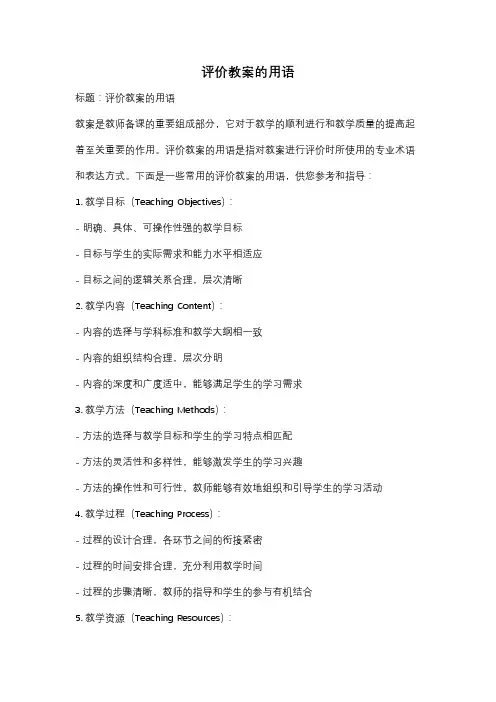 评价教案的用语

标题：评价教案的用语

教案是教师备课的重要组成部分，它对于教学的顺利进行和教学质量的提高起着至关重要的作用。评价教案的用语是指对教案进行评价时所使用的专业术语和表达方式。下面是一些常用的评价教案的用语，供您参考和指导：

1. 教学目标（Teaching Objectives）：

- 明确、具体、可操作性强的教学目标

- 目标与学生的实际需求和能力水平相适应

- 目标之间的逻辑关系合理，层次清晰

2. 教学内容（Teaching Content）：

- 内容的选择与学科标准和教学大纲相一致

- 内容的组织结构合理，层次分明

- 内容的深度和广度适中，能够满足学生的学习需求

3. 教学方法（Teaching Methods）：

- 方法的选择与教学目标和学生的学习特点相匹配

- 方法的灵活性和多样性，能够激发学生的学习兴趣

- 方法的操作性和可行性，教师能够有效地组织和引导学生的学习活动

4. 教学过程（Teaching Process）：

- 过程的设计合理，各环节之间的衔接紧密

- 过程的时间安排合理，充分利用教学时间

- 过程的步骤清晰，教师的指导和学生的参与有机结合

5. 教学资源（Teaching Resources）：